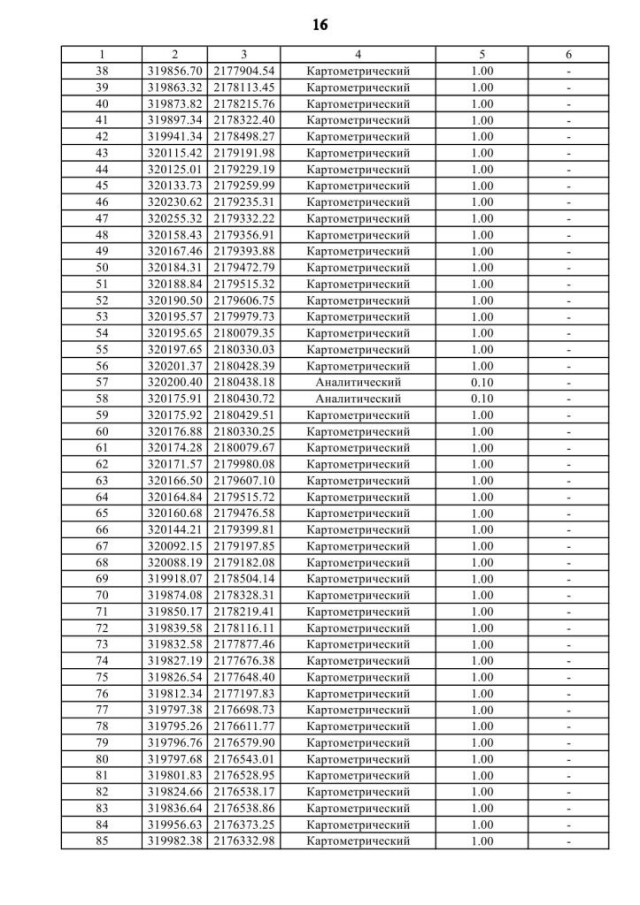 16

| 1 | 2 | 3 | 4 | 5 | 6 |
|---|---|---|---|---|---|
| 38 | 319856.70 | 2177904.54 | Картометрический | 1.00 | - |
| 39 | 319863.32 | 2178113.45 | Картометрический | 1.00 | - |
| 40 | 319873.82 | 2178215.76 | Картометрический | 1.00 | - |
| 41 | 319897.34 | 2178322.40 | Картометрический | 1.00 | - |
| 42 | 319941.34 | 2178498.27 | Картометрический | 1.00 | - |
| 43 | 320115.42 | 2179191.98 | Картометрический | 1.00 | - |
| 44 | 320125.01 | 2179229.19 | Картометрический | 1.00 | - |
| 45 | 320133.73 | 2179259.99 | Картометрический | 1.00 | - |
| 46 | 320230.62 | 2179235.31 | Картометрический | 1.00 | - |
| 47 | 320255.32 | 2179332.22 | Картометрический | 1.00 | - |
| 48 | 320158.43 | 2179356.91 | Картометрический | 1.00 | - |
| 49 | 320167.46 | 2179393.88 | Картометрический | 1.00 | - |
| 50 | 320184.31 | 2179472.79 | Картометрический | 1.00 | - |
| 51 | 320188.84 | 2179515.32 | Картометрический | 1.00 | - |
| 52 | 320190.50 | 2179606.75 | Картометрический | 1.00 | - |
| 53 | 320195.57 | 2179979.73 | Картометрический | 1.00 | - |
| 54 | 320195.65 | 2180079.35 | Картометрический | 1.00 | - |
| 55 | 320197.65 | 2180330.03 | Картометрический | 1.00 | - |
| 56 | 320201.37 | 2180428.39 | Картометрический | 1.00 | - |
| 57 | 320200.40 | 2180438.18 | Аналитический | 0.10 | - |
| 58 | 320175.91 | 2180430.72 | Аналитический | 0.10 | - |
| 59 | 320175.92 | 2180429.51 | Картометрический | 1.00 | - |
| 60 | 320176.88 | 2180330.25 | Картометрический | 1.00 | - |
| 61 | 320174.28 | 2180079.67 | Картометрический | 1.00 | - |
| 62 | 320171.57 | 2179980.08 | Картометрический | 1.00 | - |
| 63 | 320166.50 | 2179607.10 | Картометрический | 1.00 | - |
| 64 | 320164.84 | 2179515.72 | Картометрический | 1.00 | - |
| 65 | 320160.68 | 2179476.58 | Картометрический | 1.00 | - |
| 66 | 320144.21 | 2179399.81 | Картометрический | 1.00 | - |
| 67 | 320092.15 | 2179197.85 | Картометрический | 1.00 | - |
| 68 | 320088.19 | 2179182.08 | Картометрический | 1.00 | - |
| 69 | 319918.07 | 2178504.14 | Картометрический | 1.00 | - |
| 70 | 319874.08 | 2178328.31 | Картометрический | 1.00 | - |
| 71 | 319850.17 | 2178219.41 | Картометрический | 1.00 | - |
| 72 | 319839.58 | 2178116.11 | Картометрический | 1.00 | - |
| 73 | 319832.58 | 2177877.46 | Картометрический | 1.00 | - |
| 74 | 319827.19 | 2177676.38 | Картометрический | 1.00 | - |
| 75 | 319826.54 | 2177648.40 | Картометрический | 1.00 | - |
| 76 | 319812.34 | 2177197.83 | Картометрический | 1.00 | - |
| 77 | 319797.38 | 2176698.73 | Картометрический | 1.00 | - |
| 78 | 319795.26 | 2176611.77 | Картометрический | 1.00 | - |
| 79 | 319796.76 | 2176579.90 | Картометрический | 1.00 | - |
| 80 | 319797.68 | 2176543.01 | Картометрический | 1.00 | - |
| 81 | 319801.83 | 2176528.95 | Картометрический | 1.00 | - |
| 82 | 319824.66 | 2176538.17 | Картометрический | 1.00 | - |
| 83 | 319836.64 | 2176538.86 | Картометрический | 1.00 | - |
| 84 | 319956.63 | 2176373.25 | Картометрический | 1.00 | - |
| 85 | 319982.38 | 2176332.98 | Картометрический | 1.00 | - |